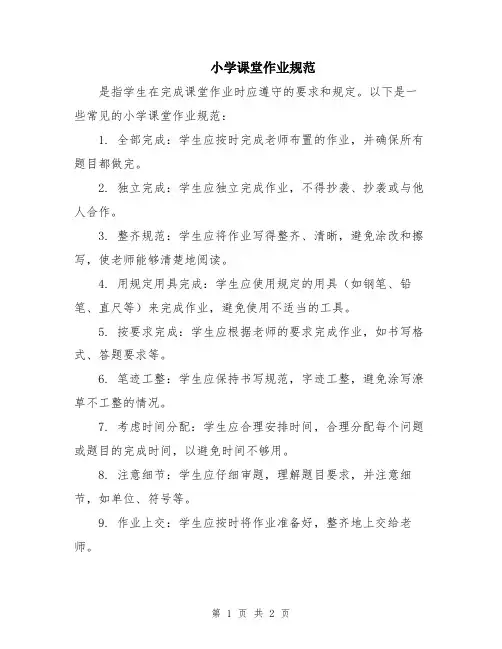 小学课堂作业规范

是指学生在完成课堂作业时应遵守的要求和规定。以下是一些常见的小学课堂作业规范：

1. 全部完成：学生应按时完成老师布置的作业，并确保所有题目都做完。

2. 独立完成：学生应独立完成作业，不得抄袭、抄袭或与他人合作。

3. 整齐规范：学生应将作业写得整齐、清晰，避免涂改和擦写，使老师能够清楚地阅读。

4. 用规定用具完成：学生应使用规定的用具（如钢笔、铅笔、直尺等）来完成作业，避免使用不适当的工具。

5. 按要求完成：学生应根据老师的要求完成作业，如书写格式、答题要求等。

6. 笔迹工整：学生应保持书写规范，字迹工整，避免涂写潦草不工整的情况。

7. 考虑时间分配：学生应合理安排时间，合理分配每个问题或题目的完成时间，以避免时间不够用。

8. 注意细节：学生应仔细审题，理解题目要求，并注意细节，如单位、符号等。

9. 作业上交：学生应按时将作业准备好，整齐地上交给老师。

第 1 页 共 2 页